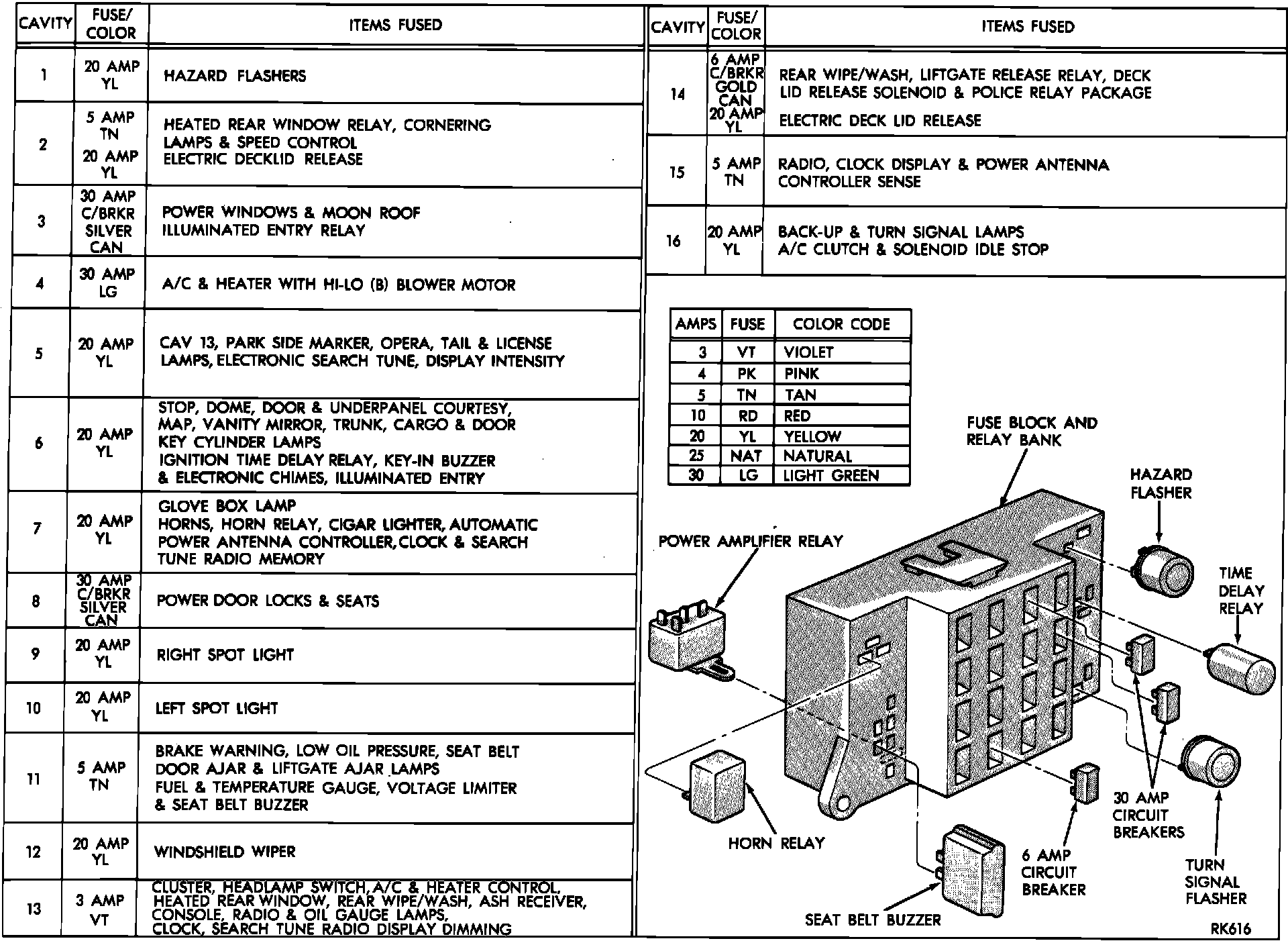 | CAVITY | FUSE/ COLOR | ITEMS FUSED |
|---|---|---|
| 1 | 20 AMP YL | HAZARD FLASHERS |
| 2 | 5 AMP TN 20 AMP YL | HEATED REAR WINDOW RELAY, CORNERING LAMPS & SPEED CONTROL ELECTRIC DECKLID RELEASE |
| 3 | 30 AMP C/BRKR SILVER CAN | POWER WINDOWS & MOON ROOF ILLUMINATED ENTRY RELAY |
| 4 | 30 AMP LG | A/C & HEATER WITH HI-LO (B) BLOWER MOTOR |
| 5 | 20 AMP YL | CAV 13, PARK SIDE MARKER, OPERA, TAIL & LICENSE LAMPS, ELECTRONIC SEARCH TUNE, DISPLAY INTENSITY |
| 6 | 20 AMP YL | STOP, DOME, DOOR & UNDERPANEL COURTESY, MAP, VANITY MIRROR, TRUNK, CARGO & DOOR KEY CYLINDER LAMPS IGNITION TIME DELAY RELAY, KEY-IN BUZZER & ELECTRONIC CHIMES, ILLUMINATED ENTRY |
| 7 | 20 AMP YL | GLOVE BOX LAMP HORNS, HORN RELAY, CIGAR LIGHTER, AUTOMATIC POWER ANTENNA CONTROLLER, CLOCK & SEARCH TUNE RADIO MEMORY |
| 8 | 30 AMP C/BRKR SILVER CAN | POWER DOOR LOCKS & SEATS |
| 9 | 20 AMP YL | RIGHT SPOT LIGHT |
| 10 | 20 AMP YL | LEFT SPOT LIGHT |
| 11 | 5 AMP TN | BRAKE WARNING, LOW OIL PRESSURE, SEAT BELT DOOR AJAR & LIFTGATE AJAR LAMPS FUEL & TEMPERATURE GAUGE, VOLTAGE LIMITER & SEAT BELT BUZZER |
| 12 | 20 AMP YL | WINDSHIELD WIPER |
| 13 | 3 AMP VT | CLUSTER, HEADLAMP SWITCH, A/C & HEATER CONTROL, HEATED REAR WINDOW, REAR WIPE/WASH, ASH RECEIVER, CONSOLE, RADIO & OIL GAUGE LAMPS, CLOCK, SEARCH TUNE RADIO DISPLAY DIMMING |

| CAVITY | FUSE/ COLOR | ITEMS FUSED |
|---|---|---|
| 14 | 6 AMP C/BRKR GOLD CAN 20 AMP YL | REAR WIPE/WASH, LIFTGATE RELEASE RELAY, DECK LID RELEASE SOLENOID & POLICE RELAY PACKAGE ELECTRIC DECK LID RELEASE |
| 15 | 5 AMP TN | RADIO, CLOCK DISPLAY & POWER ANTENNA CONTROLLER SENSE |
| 16 | 20 AMP YL | BACK-UP & TURN SIGNAL LAMPS A/C CLUTCH & SOLENOID IDLE STOP |

| AMPS | FUSE | COLOR CODE |
|---|---|---|
| 3 | VT | VIOLET |
| 4 | PK | PINK |
| 5 | TN | TAN |
| 10 | RD | RED |
| 20 | YL | YELLOW |
| 25 | NAT | NATURAL |
| 30 | LG | LIGHT GREEN |

FUSE BLOCK AND RELAY BANK

HAZARD FLASHER

POWER AMPLIFIER RELAY

TIME DELAY RELAY

HORN RELAY

30 AMP CIRCUIT BREAKERS

6 AMP CIRCUIT BREAKER

TURN SIGNAL FLASHER

SEAT BELT BUZZER

RK616